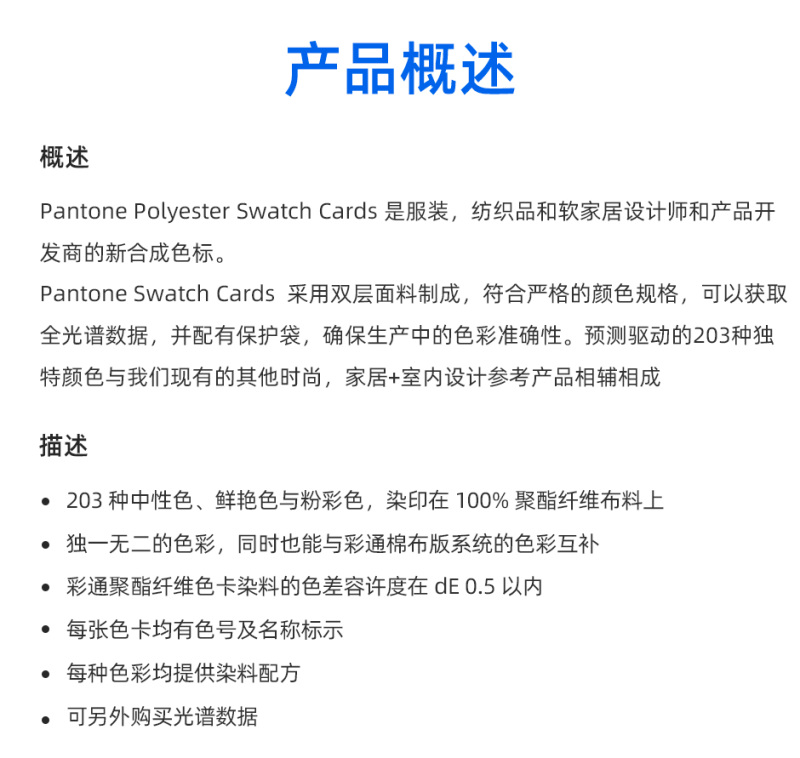 产品概述

概述

Pantone Polyester Swatch Cards 是服装，纺织品和软家居设计师和产品开发商的新合成色标。
Pantone Swatch Cards 采用双层面料制成，符合严格的颜色规格，可以获取全光谱数据，并配有保护袋，确保生产中的色彩准确性。预测驱动的203种独特颜色与我们现有的其他时尚，家居+室内设计参考产品相辅相成

描述

• 203 种中性色、鲜艳色与粉彩色，染印在 100% 聚酯纤维布料上
• 独一无二的色彩，同时也能与彩通棉布版系统的色彩互补
• 彩通聚酯纤维色卡染料的色差容许度在 dE 0.5 以内
• 每张色卡均有色号及名称标示
• 每种色彩均提供染料配方
• 可另外购买光谱数据